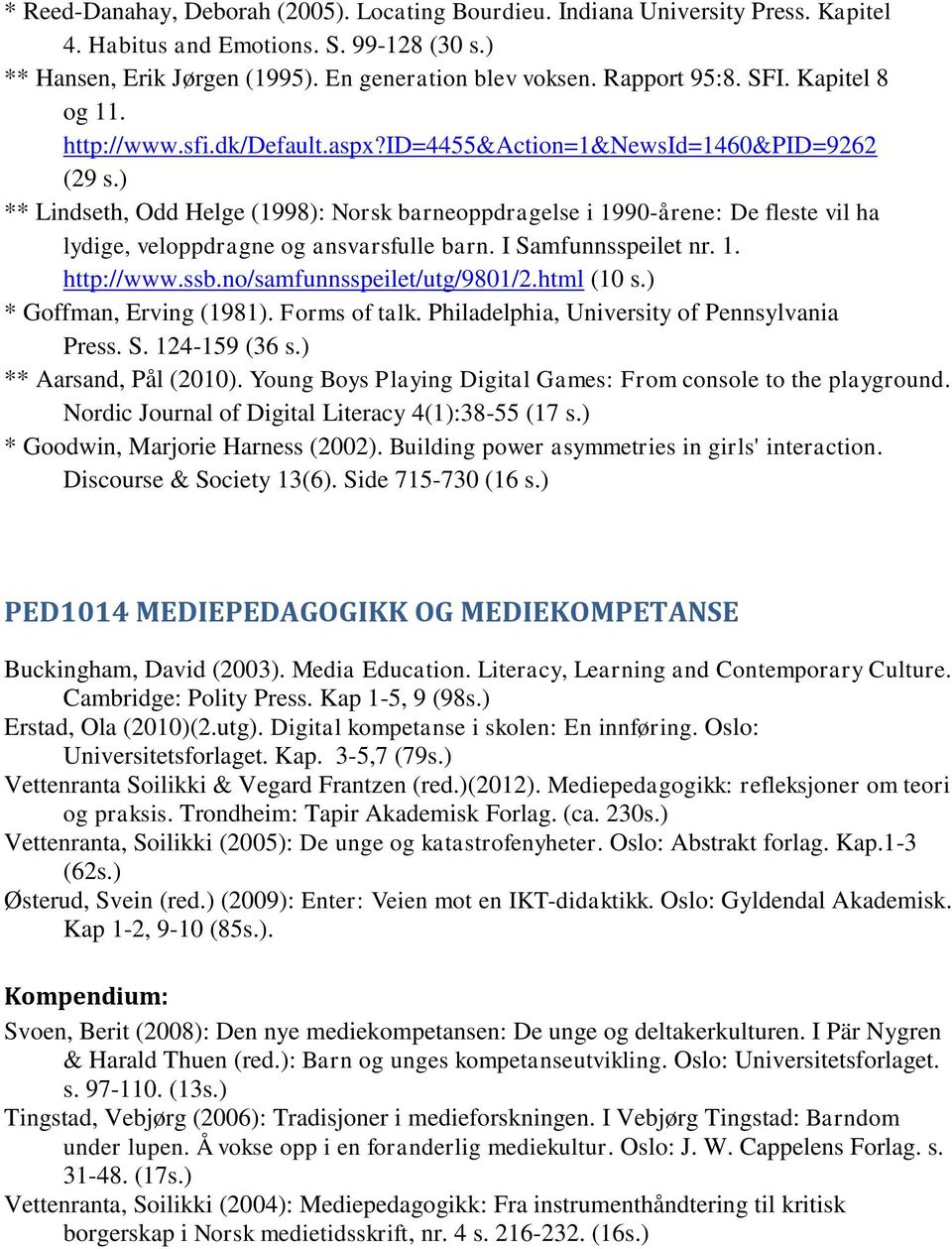 * Reed-Danahay, Deborah (2005). Locating Bourdieu. Indiana University Press. Kapitel 4. Habitus and Emotions. S. 99-128 (30 s.)
** Hansen, Erik Jørgen (1995). En generation blev voksen. Rapport 95:8. SFI. Kapitel 8 og 11. http://www.sfi.dk/Default.aspx?ID=4455&Action=1&NewsId=1460&PID=9262 (29 s.)
** Lindseth, Odd Helge (1998): Norsk barneoppdragelse i 1990-årene: De fleste vil ha lydige, veloppdragne og ansvarsfulle barn. I Samfunnsspeilet nr. 1. http://www.ssb.no/samfunnsspeilet/utg/9801/2.html (10 s.)
* Goffman, Erving (1981). Forms of talk. Philadelphia, University of Pennsylvania Press. S. 124-159 (36 s.)
** Aarsand, Pål (2010). Young Boys Playing Digital Games: From console to the playground. Nordic Journal of Digital Literacy 4(1):38-55 (17 s.)
* Goodwin, Marjorie Harness (2002). Building power asymmetries in girls' interaction. Discourse & Society 13(6). Side 715-730 (16 s.)

PED1014 MEDIEPEDAGOGIKK OG MEDIEKOMPETANSE

Buckingham, David (2003). Media Education. Literacy, Learning and Contemporary Culture. Cambridge: Polity Press. Kap 1-5, 9 (98s.)
Erstad, Ola (2010)(2.utg). Digital kompetanse i skolen: En innføring. Oslo: Universitetsforlaget. Kap. 3-5,7 (79s.)
Vettenranta Soilikki & Vegard Frantzen (red.)(2012). Mediepedagogikk: refleksjoner om teori og praksis. Trondheim: Tapir Akademisk Forlag. (ca. 230s.)
Vettenranta, Soilikki (2005): De unge og katastrofenyheter. Oslo: Abstrakt forlag. Kap.1-3 (62s.)
Østerud, Svein (red.) (2009): Enter: Veien mot en IKT-didaktikk. Oslo: Gyldendal Akademisk. Kap 1-2, 9-10 (85s.).

Kompendium:
Svoen, Berit (2008): Den nye mediekompetansen: De unge og deltakerkulturen. I Pär Nygren & Harald Thuen (red.): Barn og unges kompetanseutvikling. Oslo: Universitetsforlaget. s. 97-110. (13s.)
Tingstad, Vebjørg (2006): Tradisjoner i medieforskningen. I Vebjørg Tingstad: Barndom under lupen. Å vokse opp i en foranderlig mediekultur. Oslo: J. W. Cappelens Forlag. s. 31-48. (17s.)
Vettenranta, Soilikki (2004): Mediepedagogikk: Fra instrumenthåndtering til kritisk borgerskap i Norsk medietidsskrift, nr. 4 s. 216-232. (16s.)